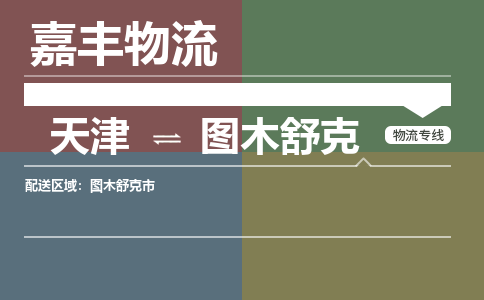 嘉丰物流

天津 ⇌ 图木舒克

物流专线

配送区域：图木舒克市